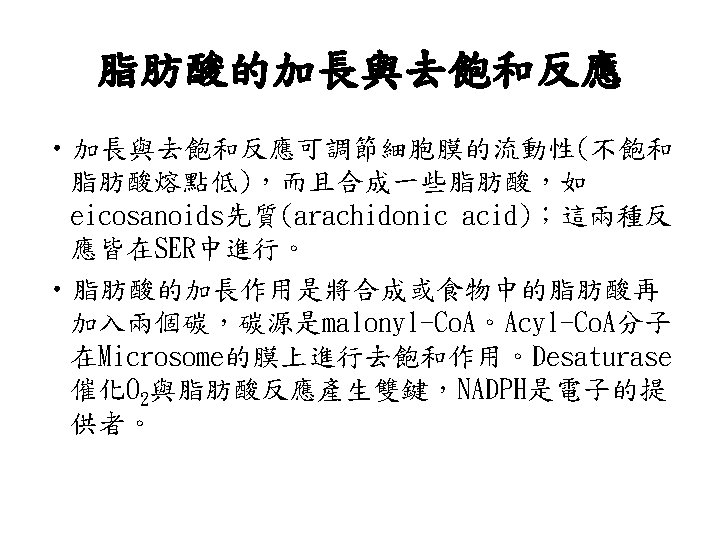 脂肪酸的加長與去飽和反應

• 加長與去飽和反應可調節細胞膜的流動性(不飽和脂肪酸熔點低)，而且合成一些脂肪酸，如eicosanoids先質(arachidonic acid)；這兩種反應皆在SER中進行。

• 脂肪酸的加長作用是將合成或食物中的脂肪酸再加入兩個碳，碳源是malonyl-CoA。Acyl-CoA分子在Microsome的膜上進行去飽和作用。Desaturase催化$O_2$與脂肪酸反應產生雙鍵，NADPH是電子的提供者。